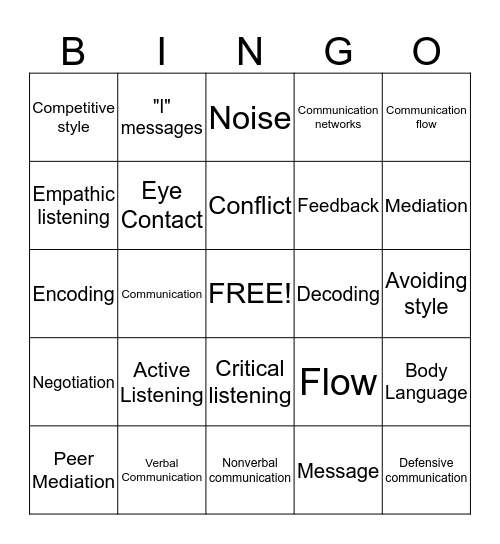 | B | I | N | G | O |
|---|---|---|---|---|
| Competitive style | "I" messages | Noise | Communication networks | Communication flow |
| Empathic listening | Eye Contact | Conflict | Feedback | Mediation |
| Encoding | Communication | FREE! | Decoding | Avoiding style |
| Negotiation | Active Listening | Critical listening | Flow | Body Language |
| Peer Mediation | Verbal Communication | Nonverbal communication | Message | Defensive communication |